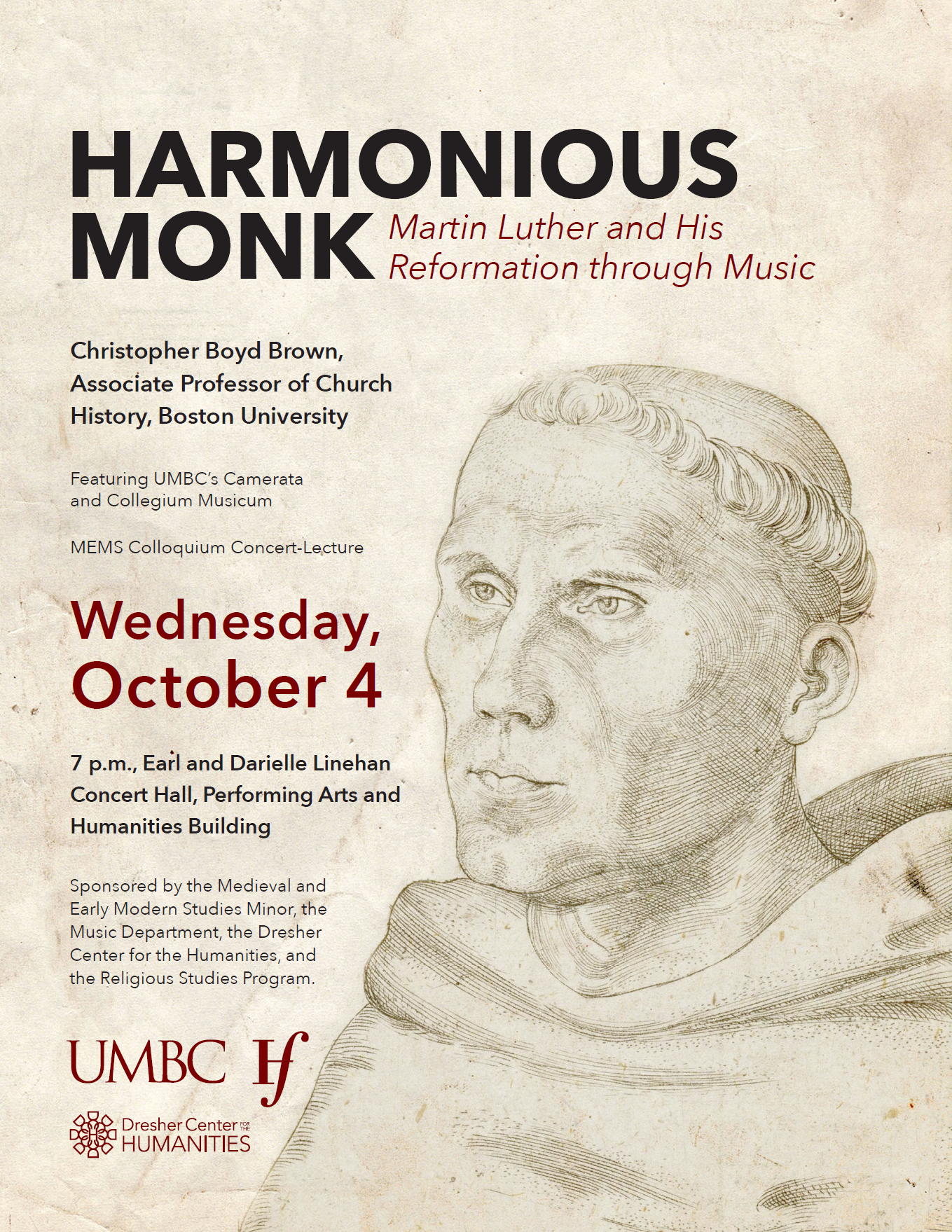 HARMONIOUS MONK

Martin Luther and His Reformation through Music

Christopher Boyd Brown, Associate Professor of Church History, Boston University

Featuring UMBC's Camerata and Collegium Musicum

MEMS Colloquium Concert-Lecture

Wednesday, October 4

7 p.m., Earl and Darielle Linehan Concert Hall, Performing Arts and Humanities Building

Sponsored by the Medieval and Early Modern Studies Minor, the Music Department, the Dresher Center for the Humanities, and the Religious Studies Program.

UMBC

Hf

Dresher Center FOR THE HUMANITIES